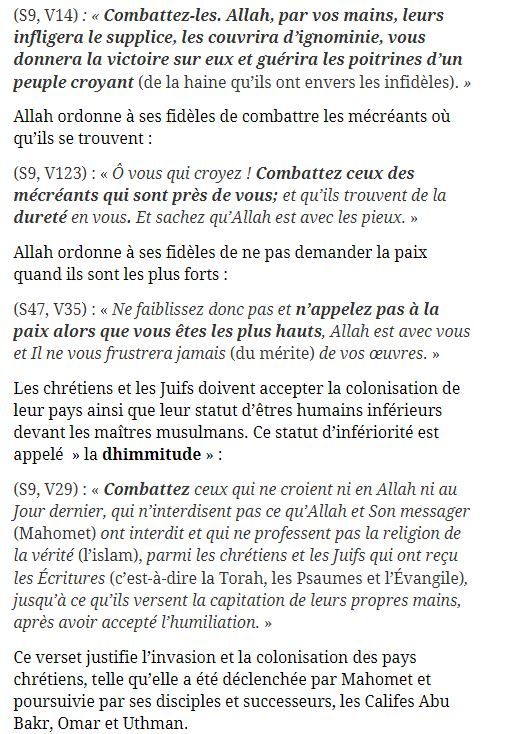 (S9, V14) : « Combattez-les. Allah, par vos mains, leurs infligera le supplice, les couvrira d'ignominie, vous donnera la victoire sur eux et guérira les poitrines d'un peuple croyant (de la haine qu'ils ont envers les infidèles). »

Allah ordonne à ses fidèles de combattre les mécréants où qu'ils se trouvent :

(S9, V123) : « Ô vous qui croyez ! Combattez ceux des mécréants qui sont près de vous; et qu'ils trouvent de la dureté en vous. Et sachez qu'Allah est avec les pieux. »

Allah ordonne à ses fidèles de ne pas demander la paix quand ils sont les plus forts :

(S47, V35) : « Ne faiblissez donc pas et n'appelez pas à la paix alors que vous êtes les plus hauts, Allah est avec vous et Il ne vous frustrera jamais (du mérite) de vos œuvres. »

Les chrétiens et les Juifs doivent accepter la colonisation de leur pays ainsi que leur statut d'êtres humains inférieurs devant les maîtres musulmans. Ce statut d'infériorité est appelé » la dhimmitude » :

(S9, V29) : « Combattez ceux qui ne croient ni en Allah ni au Jour dernier, qui n'interdisent pas ce qu'Allah et Son messager (Mahomet) ont interdit et qui ne professent pas la religion de la vérité (l'islam), parmi les chrétiens et les Juifs qui ont reçu les Écritures (c'est-à-dire la Torah, les Psaumes et l'Évangile), jusqu'à ce qu'ils versent la capitation de leurs propres mains, après avoir accepté l'humiliation. »

Ce verset justifie l'invasion et la colonisation des pays chrétiens, telle qu'elle a été déclenchée par Mahomet et poursuivie par ses disciples et successeurs, les Califes Abu Bakr, Omar et Uthman.